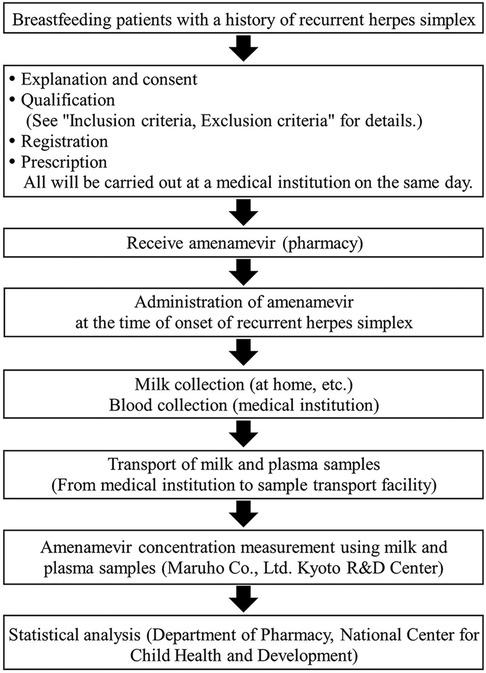 Breastfeeding patients with a history of recurrent herpes simplex

• Explanation and consent
• Qualification
(See "Inclusion criteria, Exclusion criteria" for details.)
• Registration
• Prescription
All will be carried out at a medical institution on the same day.

Receive amenamevir (pharmacy)

Administration of amenamevir
at the time of onset of recurrent herpes simplex

Milk collection (at home, etc.)
Blood collection (medical institution)

Transport of milk and plasma samples
(From medical institution to sample transport facility)

Amenamevir concentration measurement using milk and plasma samples (Maruho Co., Ltd. Kyoto R&D Center)

Statistical analysis (Department of Pharmacy, National Center for Child Health and Development)